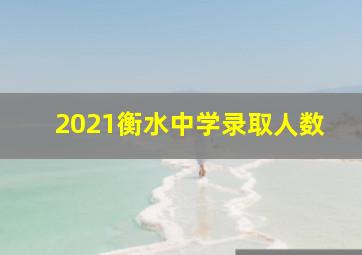 2021衡水中学录取人数